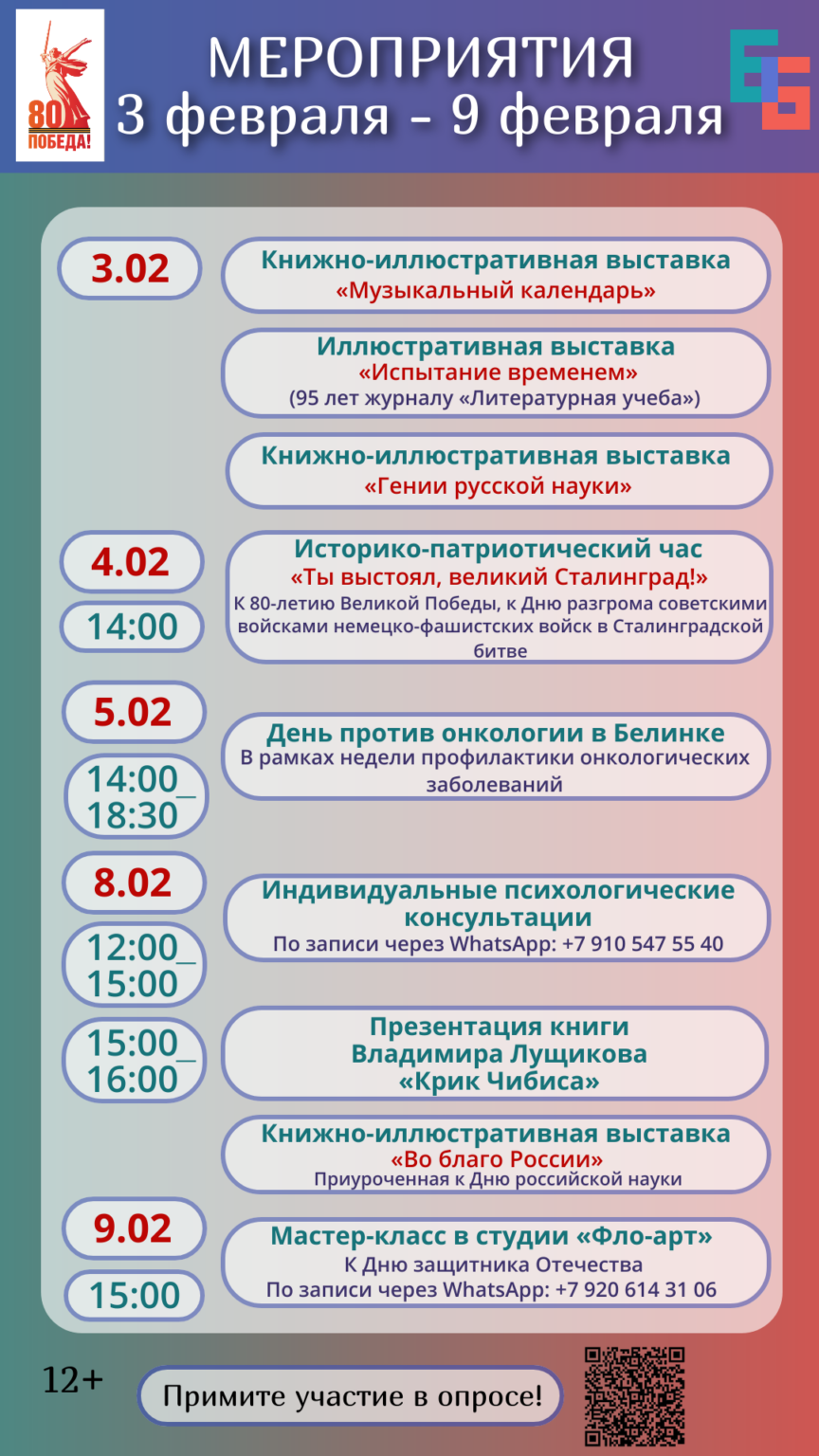 80
ПОБЕДА!

МЕРОПРИЯТИЯ
3 февраля - 9 февраля

3.02

Книжно-иллюстративная выставка
«Музыкальный календарь»

Иллюстративная выставка
«Испытание временем»
(95 лет журналу «Литературная учеба»)

Книжно-иллюстративная выставка
«Гении русской науки»

4.02

14:00

Историко-патриотический час
«Ты выстоял, великий Сталинград!»
К 80-летию Великой Победы, к Дню разгрома советскими войсками немецко-фашистских войск в Сталинградской битве

5.02

14:00_
18:30

День против онкологии в Белинке
В рамках недели профилактики онкологических заболеваний

8.02

12:00_
15:00

Индивидуальные психологические консультации
По записи через WhatsApp: +7 910 547 55 40

15:00_
16:00

Презентация книги
Владимира Лущикова
«Крик Чибиса»

Книжно-иллюстративная выставка
«Во благо России»
Приуроченная к Дню российской науки

9.02

15:00

Мастер-класс в студии «Фло-арт»
К Дню защитника Отечества
По записи через WhatsApp: +7 920 614 31 06

12+

Примите участие в опросе!